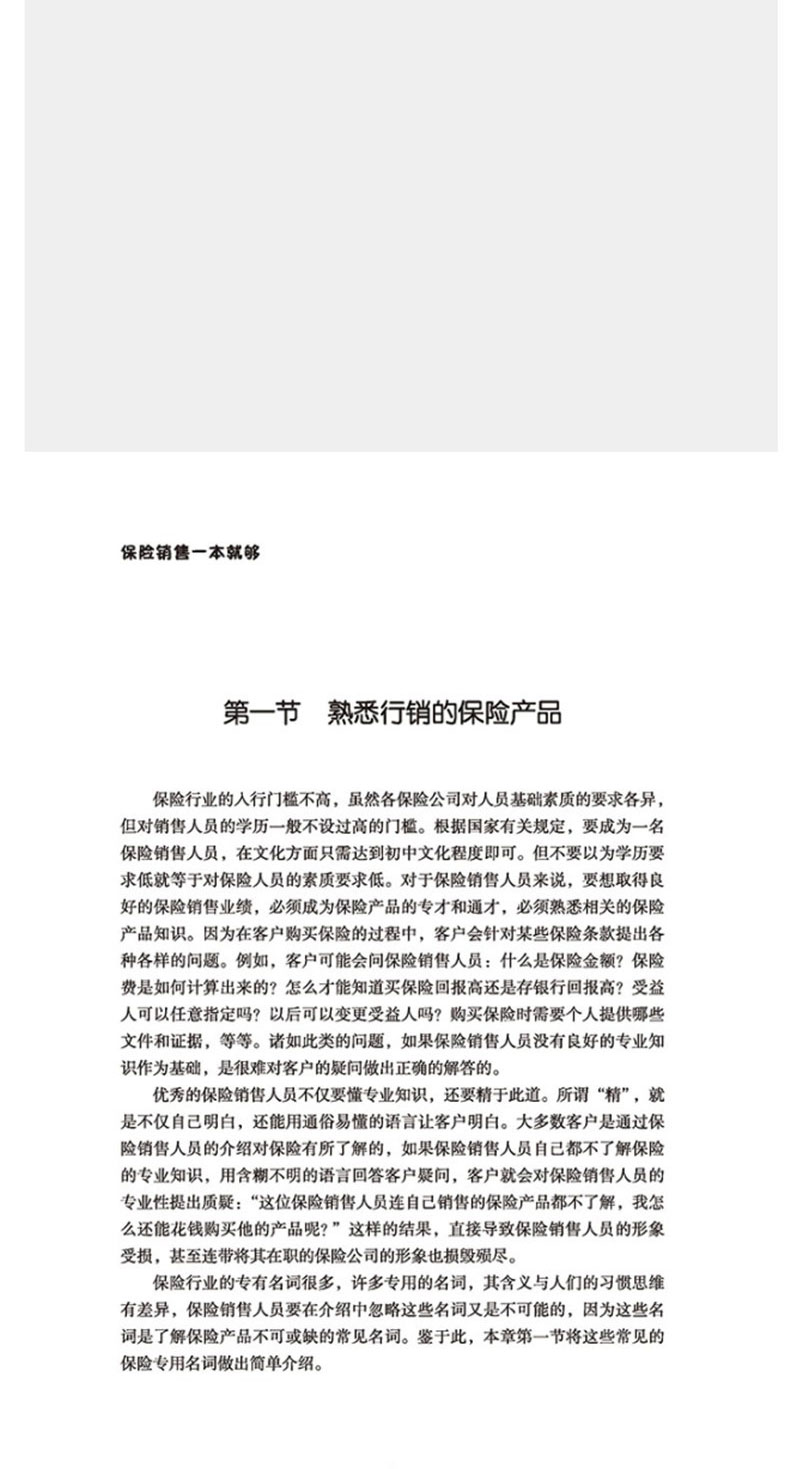 保险销售一本就够

第一节　熟悉行销的保险产品

保险行业的入行门槛不高，虽然各保险公司对人员基础素质的要求各异，但对销售人员的学历一般不设过高的门槛。根据国家有关规定，要成为一名保险销售人员，在文化方面只需达到初中文化程度即可。但不要以为学历要求低就等于对保险人员的素质要求低。对于保险销售人员来说，要想取得良好的保险销售业绩，必须成为保险产品的专才和通才，必须熟悉相关的保险产品知识。因为在客户购买保险的过程中，客户会针对某些保险条款提出各种各样的问题。例如，客户可能会问保险销售人员：什么是保险金额？保险费是如何计算出来的？怎么才能知道买保险回报高还是存银行回报高？受益人可以任意指定吗？以后可以变更受益人吗？购买保险时需要个人提供哪些文件和证据，等等。诸如此类的问题，如果保险销售人员没有良好的专业知识作为基础，是很难对客户的疑问做出正确的解答的。

优秀的保险销售人员不仅要懂专业知识，还要精于此道。所谓“精”，就是不仅自己明白，还能用通俗易懂的语言让客户明白。大多数客户是通过保险销售人员的介绍对保险有所了解的，如果保险销售人员自己都不了解保险的专业知识，用含糊不明的语言回答客户疑问，客户就会对保险销售人员的专业性提出质疑：“这位保险销售人员连自己销售的保险产品都不了解，我怎么还能花钱购买他的产品呢？”这样的结果，直接导致保险销售人员的形象受损，甚至连带将其在职的保险公司的形象也损毁殆尽。

保险行业的专有名词很多，许多专用的名词，其含义与人们的习惯思维有差异，保险销售人员要在介绍中忽略这些名词又是不可能的，因为这些名词是了解保险产品不可或缺的常见名词。鉴于此，本章第一节将这些常见的保险专用名词做出简单介绍。